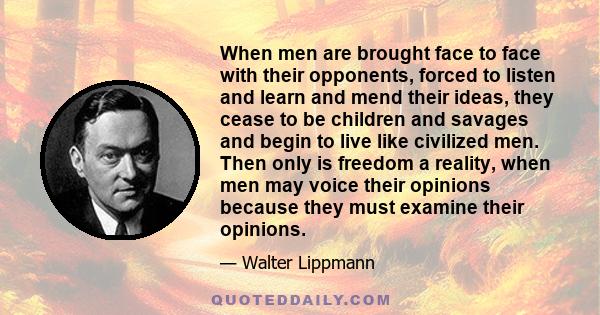 When men are brought face to face with their opponents, forced to listen and learn and mend their ideas, they cease to be children and savages and begin to live like civilized men. Then only is freedom a reality, when men may voice their opinions because they must examine their opinions.

— Walter Lippmann

QUOTEDDAILY.COM